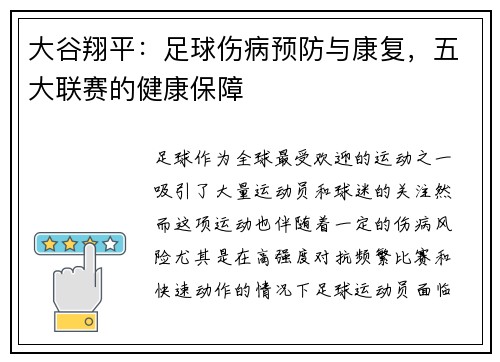 大谷翔平：足球伤病预防与康复，五大联赛的健康保障

足球作为全球最受欢迎的运动之一吸引了大量运动员和球迷的关注然而这项运动也伴随着一定的伤病风险尤其是在高强度对抗频繁比赛和快速动作的情况下足球运动员面临